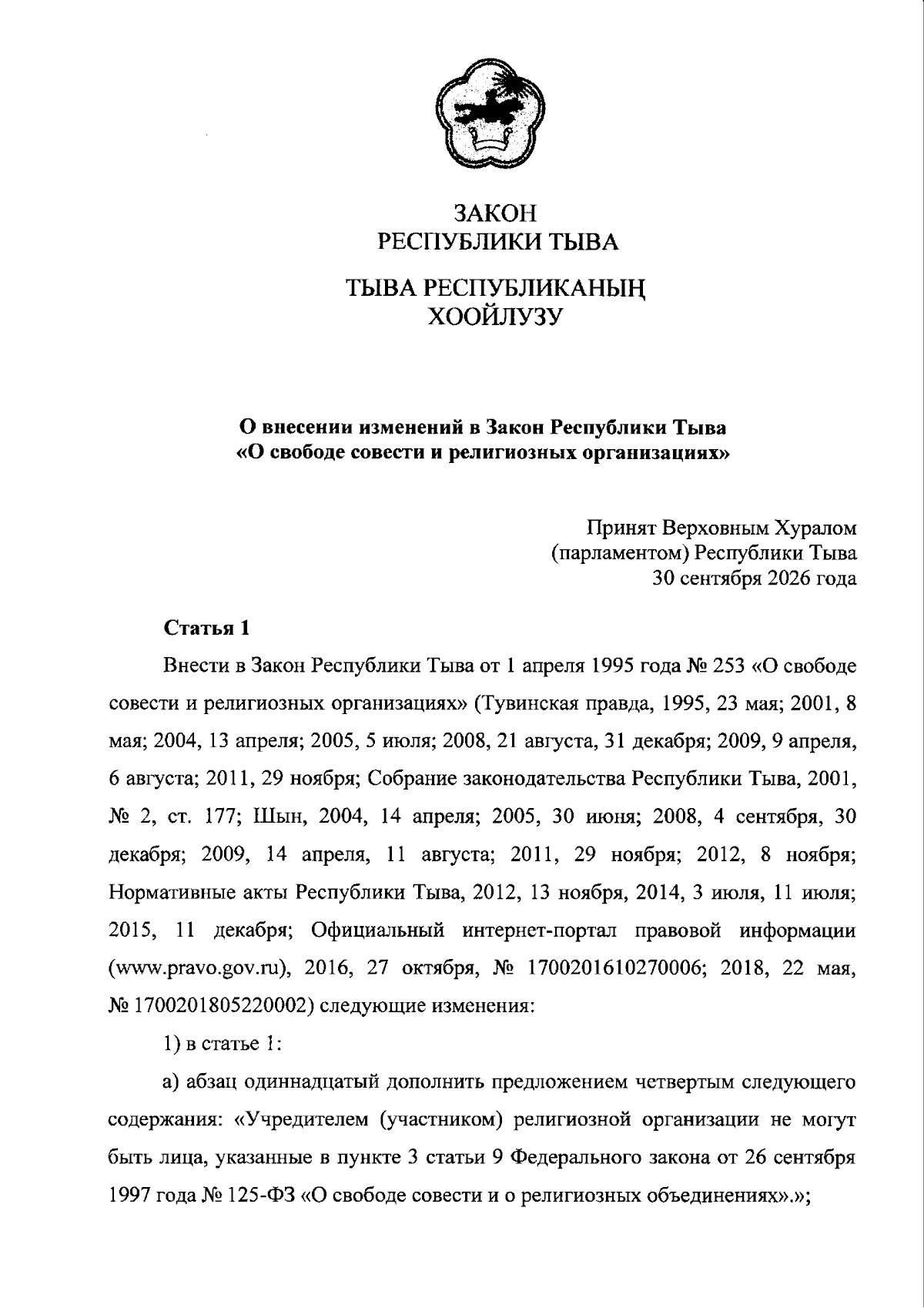 ЗАКОН
РЕСПУБЛИКИ ТЫВА

ТЫВА РЕСПУБЛИКАНЫҢ
ХООЙЛУЗУ

О внесении изменений в Закон Республики Тыва
«О свободе совести и религиозных организациях»

Принят Верховным Хуралом
(парламентом) Республики Тыва
30 сентября 2026 года

Статья 1

Внести в Закон Республики Тыва от 1 апреля 1995 года № 253 «О свободе совести и религиозных организациях» (Тувинская правда, 1995, 23 мая; 2001, 8 мая; 2004, 13 апреля; 2005, 5 июля; 2008, 21 августа, 31 декабря; 2009, 9 апреля, 6 августа; 2011, 29 ноября; Собрание законодательства Республики Тыва, 2001, № 2, ст. 177; Шын, 2004, 14 апреля; 2005, 30 июня; 2008, 4 сентября, 30 декабря; 2009, 14 апреля, 11 августа; 2011, 29 ноября; 2012, 8 ноября; Нормативные акты Республики Тыва, 2012, 13 ноября, 2014, 3 июля, 11 июля; 2015, 11 декабря; Официальный интернет-портал правовой информации (www.pravo.gov.ru), 2016, 27 октября, № 1700201610270006; 2018, 22 мая, № 1700201805220002) следующие изменения:

1) в статье 1:

а) абзац одиннадцатый дополнить предложением четвертым следующего содержания: «Учредителем (участником) религиозной организации не могут быть лица, указанные в пункте 3 статьи 9 Федерального закона от 26 сентября 1997 года № 125-ФЗ «О свободе совести и о религиозных объединениях».»;